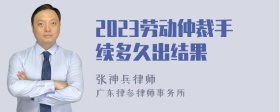 2023劳动仲裁手续多久出结果

张神兵律师
广东律参律师事务所